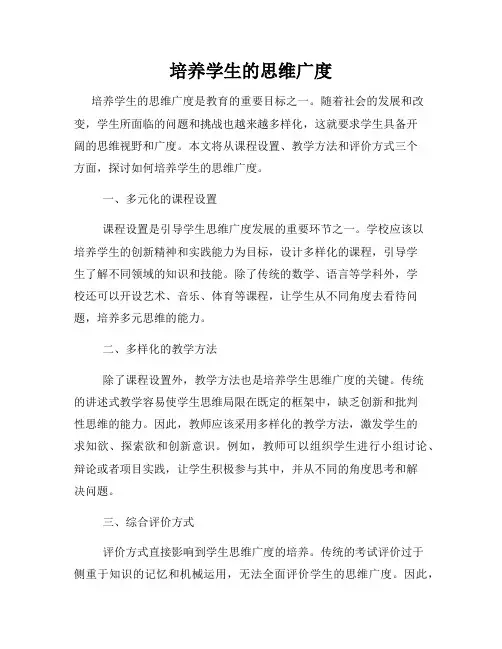 培养学生的思维广度

培养学生的思维广度是教育的重要目标之一。随着社会的发展和改变，学生所面临的问题和挑战也越来越多样化，这就要求学生具备开阔的思维视野和广度。本文将从课程设置、教学方法和评价方式三个方面，探讨如何培养学生的思维广度。

一、多元化的课程设置

课程设置是引导学生思维广度发展的重要环节之一。学校应该以培养学生的创新精神和实践能力为目标，设计多样化的课程，引导学生了解不同领域的知识和技能。除了传统的数学、语言等学科外，学校还可以开设艺术、音乐、体育等课程，让学生从不同角度去看待问题，培养多元思维的能力。

二、多样化的教学方法

除了课程设置外，教学方法也是培养学生思维广度的关键。传统的讲述式教学容易使学生思维局限在既定的框架中，缺乏创新和批判性思维的能力。因此，教师应该采用多样化的教学方法，激发学生的求知欲、探索欲和创新意识。例如，教师可以组织学生进行小组讨论、辩论或者项目实践，让学生积极参与其中，并从不同的角度思考和解决问题。

三、综合评价方式

评价方式直接影响到学生思维广度的培养。传统的考试评价过于侧重于知识的记忆和机械运用，无法全面评价学生的思维广度。因此，